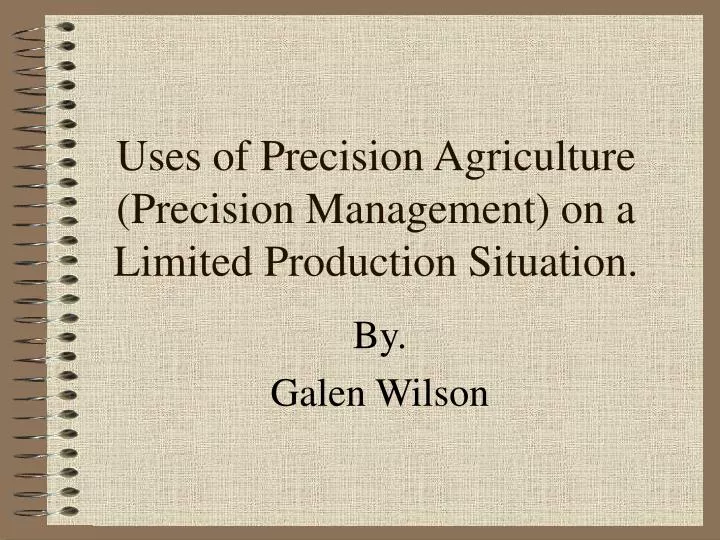 Uses of Precision Agriculture (Precision Management) on a Limited Production Situation.

By.

Galen Wilson